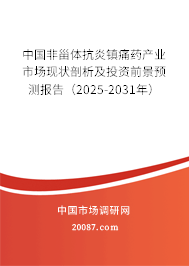 中国非甾体抗炎镇痛药产业市场现状剖析及投资前景预测报告（2025-2031年）

中国市场调研网

20087.com